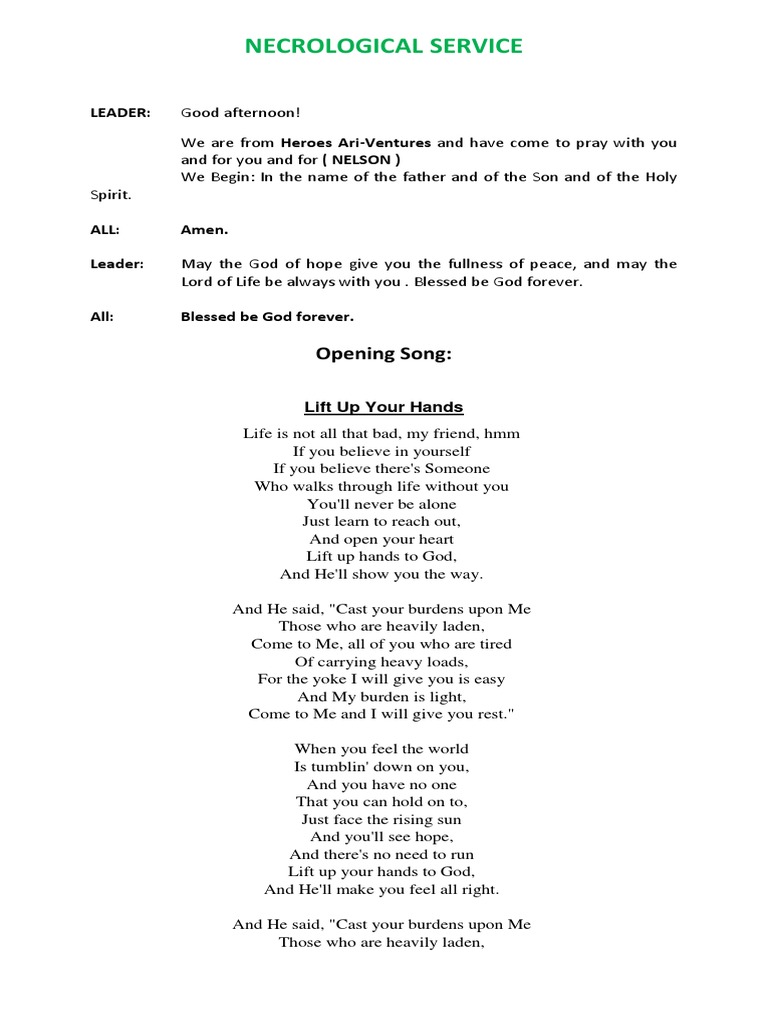 NECROLOGICAL SERVICE

LEADER: Good afternoon!

We are from Heroes Ari-Ventures and have come to pray with you and for you and for ( NELSON )
We Begin: In the name of the father and of the Son and of the Holy Spirit.

ALL: Amen.

Leader: May the God of hope give you the fullness of peace, and may the Lord of Life be always with you . Blessed be God forever.

All: Blessed be God forever.

Opening Song:

Lift Up Your Hands

Life is not all that bad, my friend, hmm
If you believe in yourself
If you believe there's Someone
Who walks through life without you
You'll never be alone
Just learn to reach out,
And open your heart
Lift up hands to God,
And He'll show you the way.

And He said, "Cast your burdens upon Me
Those who are heavily laden,
Come to Me, all of you who are tired
Of carrying heavy loads,
For the yoke I will give you is easy
And My burden is light,
Come to Me and I will give you rest."

When you feel the world
Is tumblin' down on you,
And you have no one
That you can hold on to,
Just face the rising sun
And you'll see hope,
And there's no need to run
Lift up your hands to God,
And He'll make you feel all right.

And He said, "Cast your burdens upon Me
Those who are heavily laden,